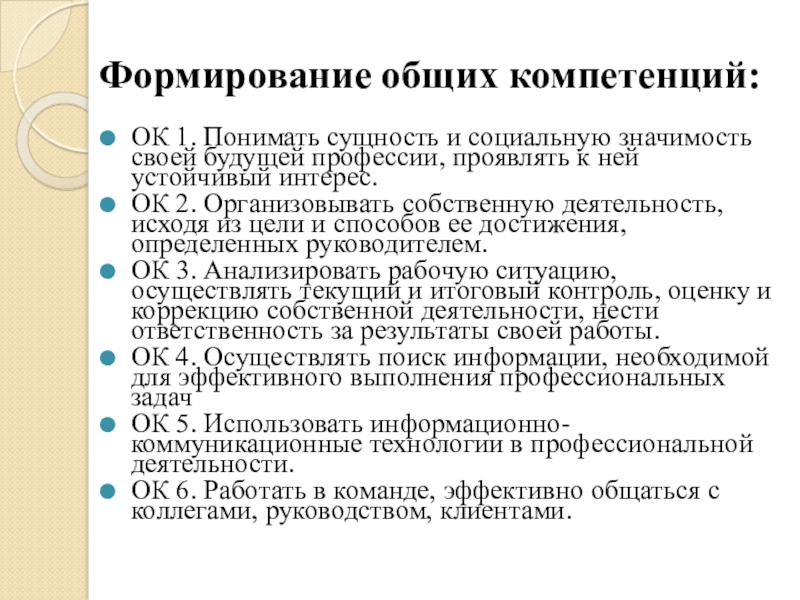 Формирование общих компетенций:

ОК 1. Понимать сущность и социальную значимость своей будущей профессии, проявлять к ней устойчивый интерес.

ОК 2. Организовывать собственную деятельность, исходя из цели и способов ее достижения, определенных руководителем.

ОК 3. Анализировать рабочую ситуацию, осуществлять текущий и итоговый контроль, оценку и коррекцию собственной деятельности, нести ответственность за результаты своей работы.

ОК 4. Осуществлять поиск информации, необходимой для эффективного выполнения профессиональных задач

ОК 5. Использовать информационно-коммуникационные технологии в профессиональной деятельности.

ОК 6. Работать в команде, эффективно общаться с коллегами, руководством, клиентами.